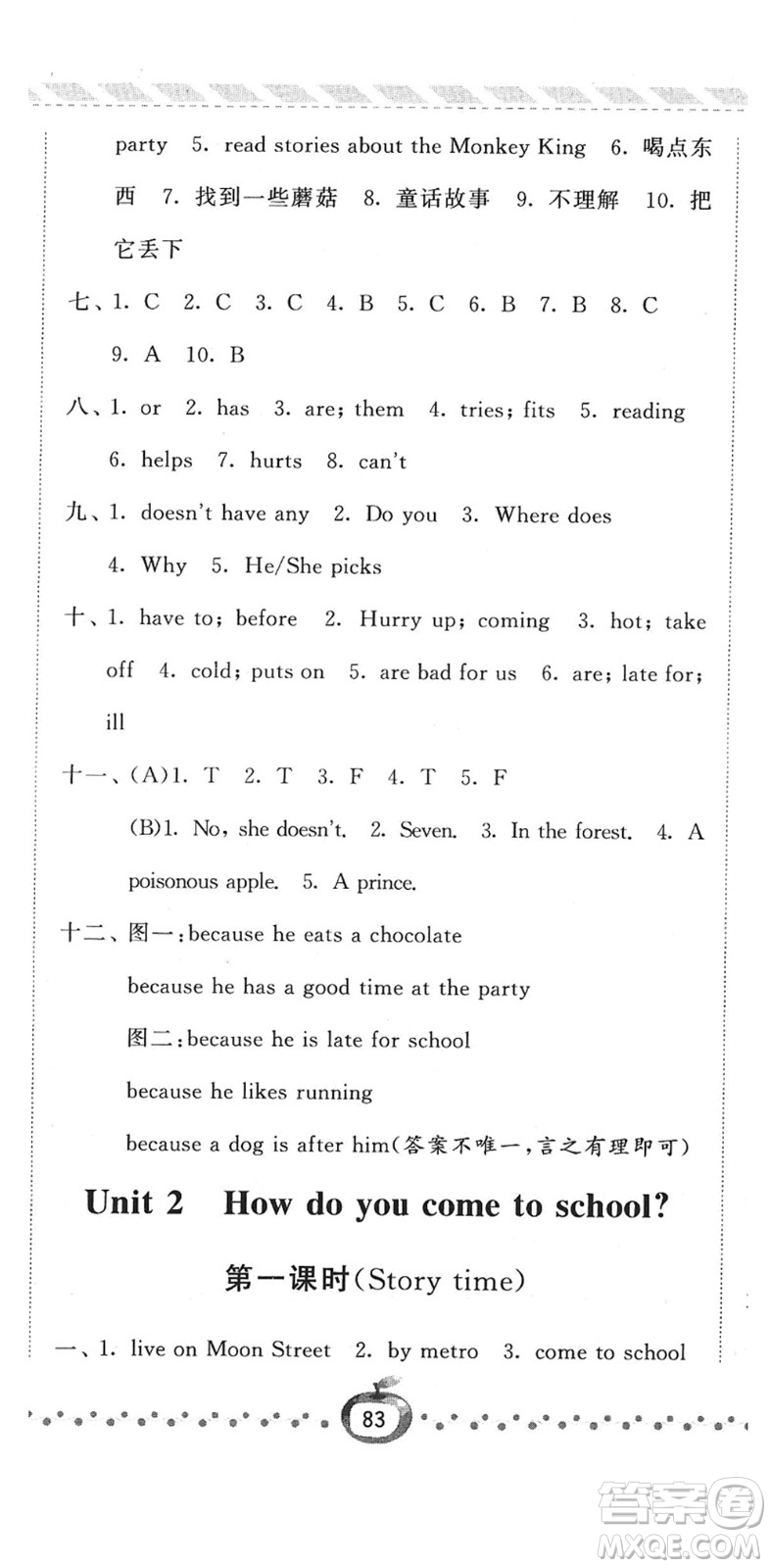 party 5. read stories about the Monkey King 6. 喝点东西 7. 找到一些蘑菇 8. 童话故事 9. 不理解 10. 把它丢下

七、1. C 2. C 3. C 4. B 5. C 6. B 7. B 8. C 9. A 10. B

八、1. or 2. has 3. are; them 4. tries; fits 5. reading 6. helps 7. hurts 8. can't

九、1. doesn't have any 2. Do you 3. Where does 4. Why 5. He/She picks

十、1. have to; before 2. Hurry up; coming 3. hot; take off 4. cold; puts on 5. are bad for us 6. are; late for; ill

十一、(A)1. T 2. T 3. F 4. T 5. F

(B)1. No, she doesn't. 2. Seven. 3. In the forest. 4. A poisonous apple. 5. A prince.

十二、图一:because he eats a chocolate

because he has a good time at the party

图二:because he is late for school

because he likes running

because a dog is after him(答案不唯一,言之有理即可)

Unit 2 How do you come to school?

第一课时(Story time)

一、1. live on Moon Street 2. by metro 3. come to school

83

答案圈
MXQE.COM